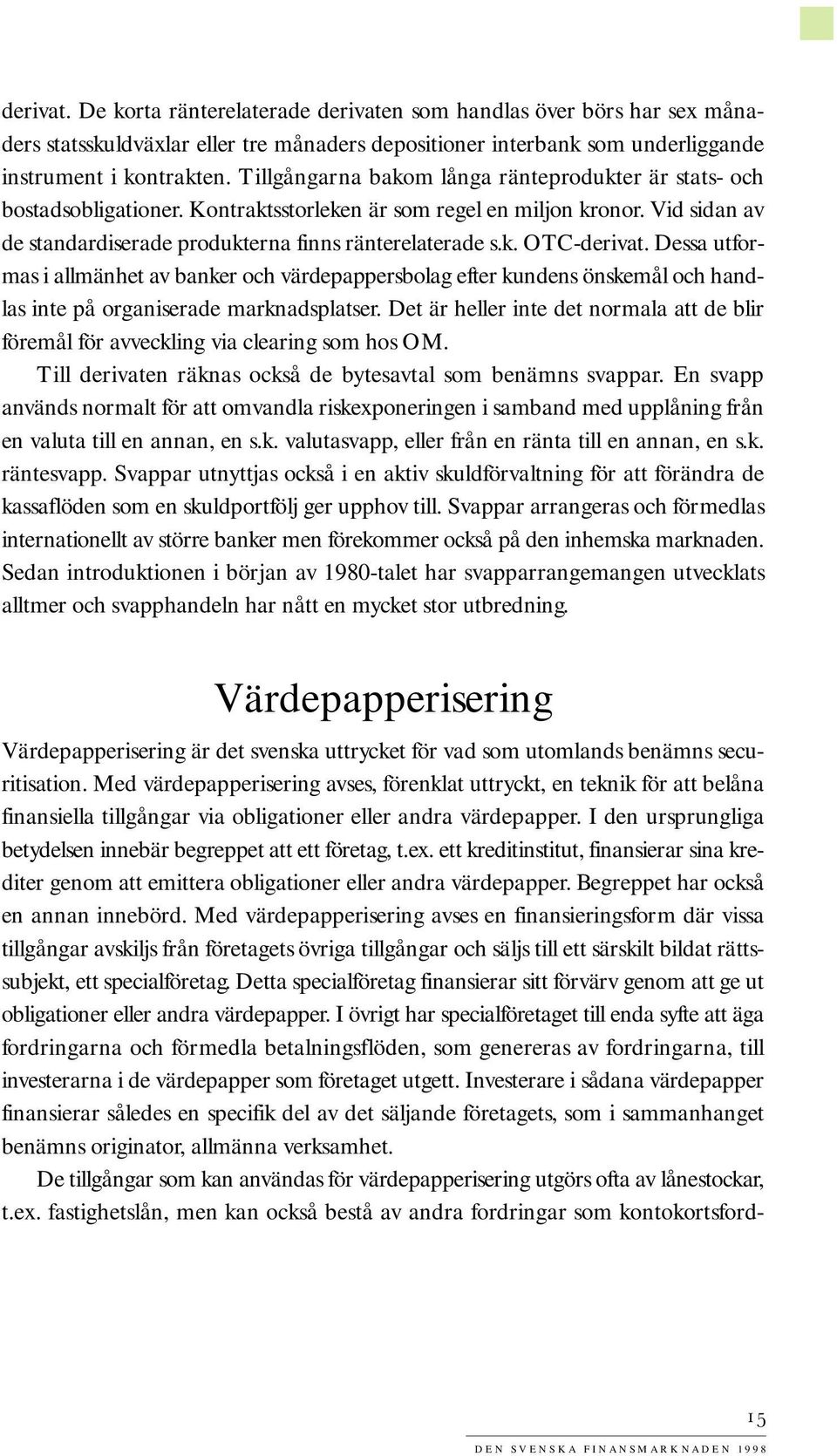 derivat. De korta ränterelaterade derivaten som handlas över börs har sex månaders statsskuldväxlar eller tre månaders depositioner interbank som underliggande instrument i kontrakten. Tillgångarna bakom långa ränteprodukter är stats- och bostadsobligationer. Kontraktsstorleken är som regel en miljon kronor. Vid sidan av de standardiserade produkterna finns ränterelaterade s.k. OTC-derivat. Dessa utformas i allmänhet av banker och värdepappersbolag efter kundens önskemål och handlas inte på organiserade marknadsplatser. Det är heller inte det normala att de blir föremål för avveckling via clearing som hos OM.

Till derivaten räknas också de bytesavtal som benämns svappar. En svapp används normalt för att omvandla riskexponeringen i samband med upplåning från en valuta till en annan, en s.k. valutasvapp, eller från en ränta till en annan, en s.k. räntesvapp. Svappar utnyttjas också i en aktiv skuldförvaltning för att förändra de kassaflöden som en skuldportfölj ger upphov till. Svappar arrangeras och förmedlas internationellt av större banker men förekommer också på den inhemska marknaden. Sedan introduktionen i början av 1980-talet har svapparrangemangen utvecklats alltmer och svapphandeln har nått en mycket stor utbredning.

Värdepapperisering

Värdepapperisering är det svenska uttrycket för vad som utomlands benämns securitisation. Med värdepapperisering avses, förenklat uttryckt, en teknik för att belåna finansiella tillgångar via obligationer eller andra värdepapper. I den ursprungliga betydelsen innebär begreppet att ett företag, t.ex. ett kreditinstitut, finansierar sina krediter genom att emittera obligationer eller andra värdepapper. Begreppet har också en annan innebörd. Med värdepapperisering avses en finansieringsform där vissa tillgångar avskiljs från företagets övriga tillgångar och säljs till ett särskilt bildat rättssubjekt, ett specialföretag. Detta specialföretag finansierar sitt förvärv genom att ge ut obligationer eller andra värdepapper. I övrigt har specialföretaget till enda syfte att äga fordringarna och förmedla betalningsflöden, som genereras av fordringarna, till investerarna i de värdepapper som företaget utgett. Investerare i sådana värdepapper finansierar således en specifik del av det säljande företagets, som i sammanhanget benämns originator, allmänna verksamhet.

De tillgångar som kan användas för värdepapperisering utgörs ofta av lånestockar, t.ex. fastighetslån, men kan också bestå av andra fordringar som kontokortsford-

15

DEN SVENSKA FINANSMARKNADEN 1998